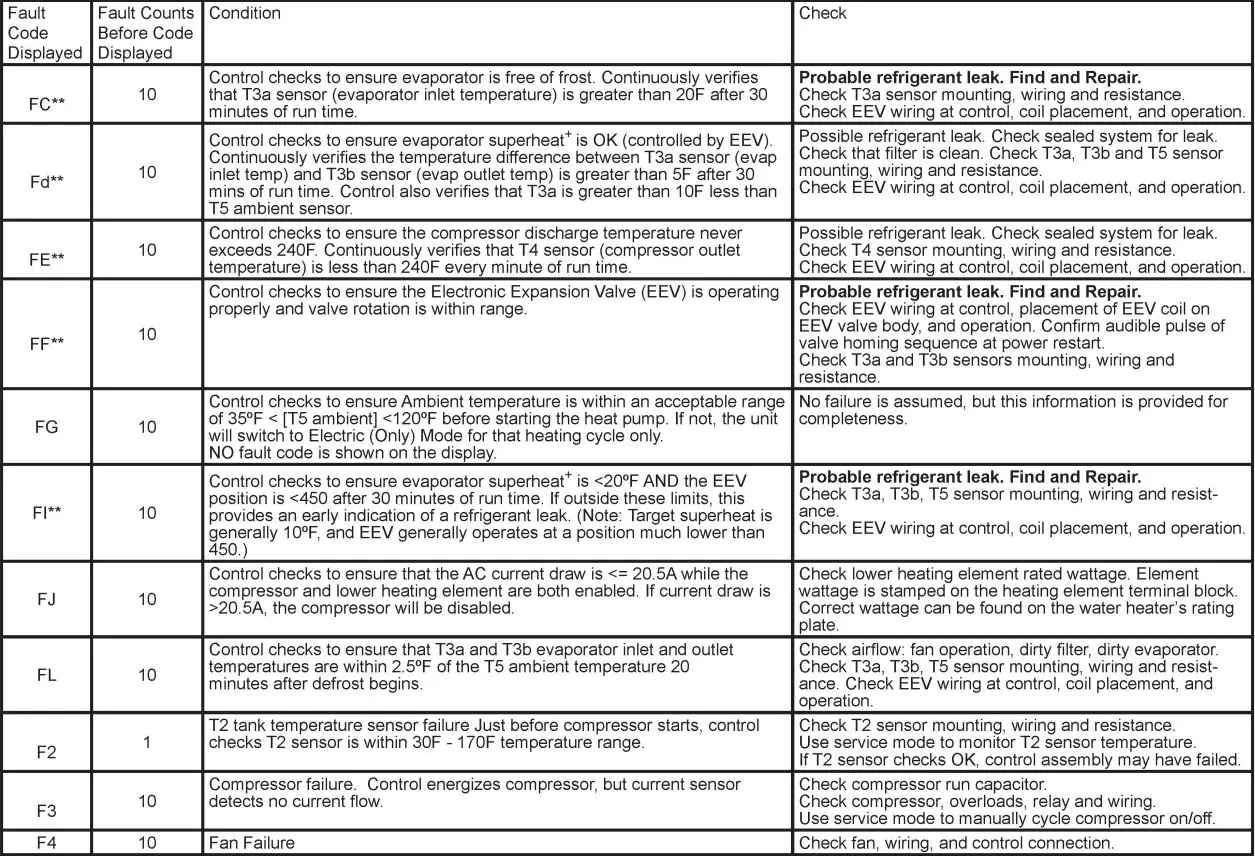 | Fault Code Displayed | Fault Counts Before Code Displayed | Condition | Check |
|---|---|---|---|
| FC** | 10 | Control checks to ensure evaporator is free of frost. Continuously verifies that T3a sensor (evaporator inlet temperature) is greater than 20F after 30 minutes of run time. | **Probable refrigerant leak. Find and Repair.** Check T3a sensor mounting, wiring and resistance. Check EEV wiring at control, coil placement, and operation. |
| Fd** | 10 | Control checks to ensure evaporator superheat$^+$ is OK (controlled by EEV). Continuously verifies the temperature difference between T3a sensor (evap inlet temp) and T3b sensor (evap outlet temp) is greater than 5F after 30 mins of run time. Control also verifies that T3a is greater than 10F less than T5 ambient sensor. | Possible refrigerant leak. Check sealed system for leak. Check that filter is clean. Check T3a, T3b and T5 sensor mounting, wiring and resistance. Check EEV wiring at control, coil placement, and operation. |
| FE** | 10 | Control checks to ensure the compressor discharge temperature never exceeds 240F. Continuously verifies that T4 sensor (compressor outlet temperature) is less than 240F every minute of run time. | Possible refrigerant leak. Check sealed system for leak. Check T4 sensor mounting, wiring and resistance. Check EEV wiring at control, coil placement, and operation. |
| FF** | 10 | Control checks to ensure the Electronic Expansion Valve (EEV) is operating properly and valve rotation is within range. | **Probable refrigerant leak. Find and Repair.** Check EEV wiring at control, placement of EEV coil on EEV valve body, and operation. Confirm audible pulse of valve homing sequence at power restart. Check T3a and T3b sensors mounting, wiring and resistance. |
| FG | 10 | Control checks to ensure Ambient temperature is within an acceptable range of 35ºF < [T5 ambient] <120ºF before starting the heat pump. If not, the unit will switch to Electric (Only) Mode for that heating cycle only. NO fault code is shown on the display. | No failure is assumed, but this information is provided for completeness. |
| FI** | 10 | Control checks to ensure evaporator superheat$^+$ is <20ºF AND the EEV position is <450 after 30 minutes of run time. If outside these limits, this provides an early indication of a refrigerant leak. (Note: Target superheat is generally 10ºF, and EEV generally operates at a position much lower than 450.) | **Probable refrigerant leak. Find and Repair.** Check T3a, T3b, T5 sensor mounting, wiring and resistance. Check EEV wiring at control, coil placement, and operation. |
| FJ | 10 | Control checks to ensure that the AC current draw is <= 20.5A while the compressor and lower heating element are both enabled. If current draw is >20.5A, the compressor will be disabled. | Check lower heating element rated wattage. Element wattage is stamped on the heating element terminal block. Correct wattage can be found on the water heater's rating plate. |
| FL | 10 | Control checks to ensure that T3a and T3b evaporator inlet and outlet temperatures are within 2.5ºF of the T5 ambient temperature 20 minutes after defrost begins. | Check airflow: fan operation, dirty filter, dirty evaporator. Check T3a, T3b, T5 sensor mounting, wiring and resistance. Check EEV wiring at control, coil placement, and operation. |
| F2 | 1 | T2 tank temperature sensor failure Just before compressor starts, control checks T2 sensor is within 30F - 170F temperature range. | Check T2 sensor mounting, wiring and resistance. Use service mode to monitor T2 sensor temperature. If T2 sensor checks OK, control assembly may have failed. |
| F3 | 10 | Compressor failure. Control energizes compressor, but current sensor detects no current flow. | Check compressor run capacitor. Check compressor, overloads, relay and wiring. Use service mode to manually cycle compressor on/off. |
| F4 | 10 | Fan Failure | Check fan, wiring, and control connection. |